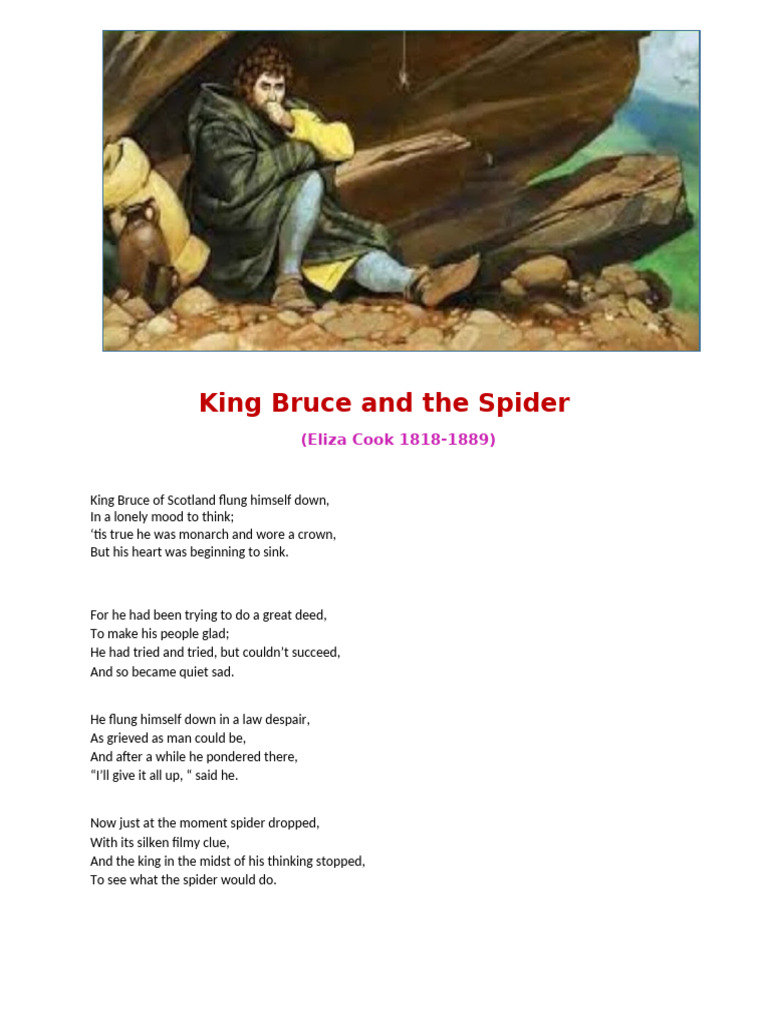 King Bruce and the Spider

(Eliza Cook 1818-1889)

King Bruce of Scotland flung himself down,
In a lonely mood to think;
'tis true he was monarch and wore a crown,
But his heart was beginning to sink.

For he had been trying to do a great deed,
To make his people glad;
He had tried and tried, but couldn't succeed,
And so became quiet sad.

He flung himself down in a law despair,
As grieved as man could be,
And after a while he pondered there,
"I'll give it all up, " said he.

Now just at the moment spider dropped,
With its silken filmy clue,
And the king in the midst of his thinking stopped,
To see what the spider would do.